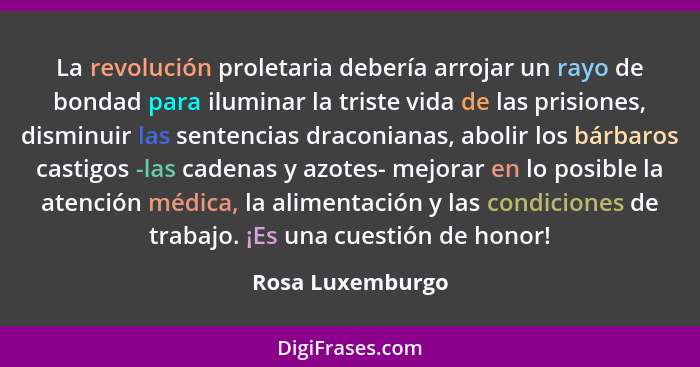 La revolución proletaria debería arrojar un rayo de bondad para iluminar la triste vida de las prisiones, disminuir las sentencias draconianas, abolir los bárbaros castigos -las cadenas y azotes- mejorar en lo posible la atención médica, la alimentación y las condiciones de trabajo. ¡Es una cuestión de honor!

Rosa Luxemburgo

DigiFrases.com